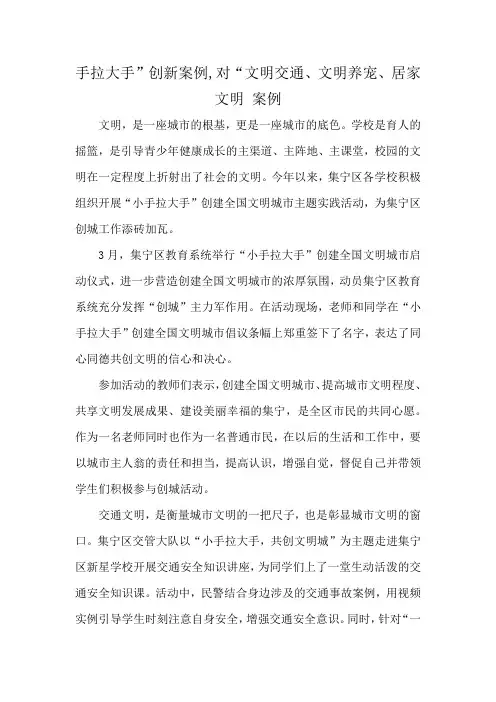 手拉大手”创新案例,对“文明交通、文明养宠、居家文明 案例

文明，是一座城市的根基，更是一座城市的底色。学校是育人的摇篮，是引导青少年健康成长的主渠道、主阵地、主课堂，校园的文明在一定程度上折射出了社会的文明。今年以来，集宁区各学校积极组织开展“小手拉大手”创建全国文明城市主题实践活动，为集宁区创城工作添砖加瓦。

3月，集宁区教育系统举行“小手拉大手”创建全国文明城市启动仪式，进一步营造创建全国文明城市的浓厚氛围，动员集宁区教育系统充分发挥“创城”主力军作用。在活动现场，老师和同学在“小手拉大手”创建全国文明城市倡议条幅上郑重签下了名字，表达了同心同德共创文明的信心和决心。

参加活动的教师们表示，创建全国文明城市、提高城市文明程度、共享文明发展成果、建设美丽幸福的集宁，是全区市民的共同心愿。作为一名老师同时也作为一名普通市民，在以后的生活和工作中，要以城市主人翁的责任和担当，提高认识，增强自觉，督促自己并带领学生们积极参与创城活动。

交通文明，是衡量城市文明的一把尺子，也是彰显城市文明的窗口。集宁区交管大队以“小手拉大手，共创文明城”为主题走进集宁区新星学校开展交通安全知识讲座，为同学们上了一堂生动活泼的交通安全知识课。活动中，民警结合身边涉及的交通事故案例，用视频实例引导学生时刻注意自身安全，增强交通安全意识。同时，针对“一